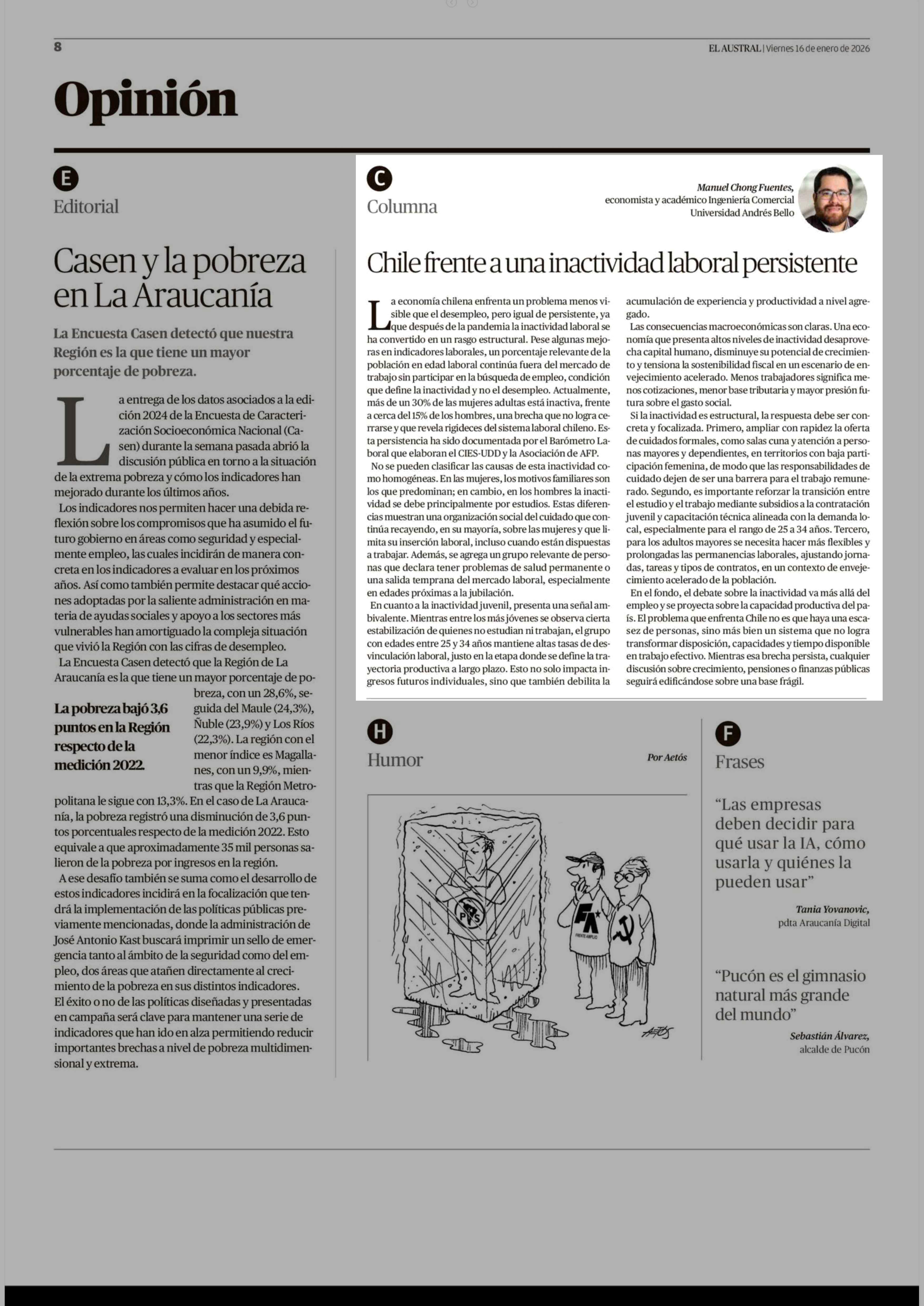 8

EL AUSTRAL | Viernes 16 de enero de 2026

Opinión

E
Editorial

Casen y la pobreza en La Araucanía

La Encuesta Casen detectó que nuestra Región es la que tiene un mayor porcentaje de pobreza.

La entrega de los datos asociados a la edición 2024 de la Encuesta de Caracterización Socioeconómica Nacional (Casen) durante la semana pasada abrió la discusión pública en torno a la situación de la extrema pobreza y cómo los indicadores han mejorado durante los últimos años.

Los indicadores nos permiten hacer una debida reflexión sobre los compromisos que ha asumido el futuro gobierno en áreas como seguridad y especialmente empleo, las cuales incidirán de manera concreta en los indicadores a evaluar en los próximos años. Así como también permite destacar qué acciones adoptadas por la saliente administración en materia de ayudas sociales y apoyo a los sectores más vulnerables han amortiguado la compleja situación que vivió la Región con las cifras de desempleo.

La Encuesta Casen detectó que la Región de La Araucanía es la que tiene un mayor porcentaje de pobreza, con un 28,6%, seguida del Maule (24,3%), Ñuble (23,9%) y Los Ríos (22,3%). La región con el menor índice es Magallanes, con un 9,9%, mientras que la Región Metropolitana le sigue con 13,3%. En el caso de La Araucanía, la pobreza registró una disminución de 3,6 puntos porcentuales respecto de la medición 2022. Esto equivale a que aproximadamente 35 mil personas salieron de la pobreza por ingresos en la región.

La pobreza bajó 3,6 puntos en la Región respecto de la medición 2022.

A ese desafío también se suma como el desarrollo de estos indicadores incidirá en la focalización que tendrá la implementación de las políticas públicas previamente mencionadas, donde la administración de José Antonio Kast buscará imprimir un sello de emergencia tanto al ámbito de la seguridad como del empleo, dos áreas que atañen directamente al crecimiento de la pobreza en sus distintos indicadores. El éxito o no de las políticas diseñadas y presentadas en campaña será clave para mantener una serie de indicadores que han ido en alza permitiendo reducir importantes brechas a nivel de pobreza multidimensional y extrema.

C
Columna

Manuel Chong Fuentes,
economista y académico Ingeniería Comercial
Universidad Andrés Bello

Chile frente a una inactividad laboral persistente

La economía chilena enfrenta un problema menos visible que el desempleo, pero igual de persistente, ya que después de la pandemia la inactividad laboral se ha convertido en un rasgo estructural. Pese algunas mejoras en indicadores laborales, un porcentaje relevante de la población en edad laboral continúa fuera del mercado de trabajo sin participar en la búsqueda de empleo, condición que define la inactividad y no el desempleo. Actualmente, más de un 30% de las mujeres adultas está inactiva, frente a cerca del 15% de los hombres, una brecha que no logra cerrarse y que revela rigideces del sistema laboral chileno. Esta persistencia ha sido documentada por el Barómetro Laboral que elaboran el CIES-UDD y la Asociación de AFP.

No se pueden clasificar las causas de esta inactividad como homogéneas. En las mujeres, los motivos familiares son los que predominan; en cambio, en los hombres la inactividad se debe principalmente por estudios. Estas diferencias muestran una organización social del cuidado que continúa recayendo, en su mayoría, sobre las mujeres y que limita su inserción laboral, incluso cuando están dispuestas a trabajar. Además, se agrega un grupo relevante de personas que declara tener problemas de salud permanente o una salida temprana del mercado laboral, especialmente en edades próximas a la jubilación.

En cuanto a la inactividad juvenil, presenta una señal ambivalente. Mientras entre los más jóvenes se observa cierta estabilización de quienes no estudian ni trabajan, el grupo con edades entre 25 y 34 años mantiene altas tasas de desvinculación laboral, justo en la etapa donde se define la trayectoria productiva a largo plazo. Esto no solo impacta ingresos futuros individuales, sino que también debilita la acumulación de experiencia y productividad a nivel agregado.

Las consecuencias macroeconómicas son claras. Una economía que presenta altos niveles de inactividad desaprovecha capital humano, disminuye su potencial de crecimiento y tensiona la sostenibilidad fiscal en un escenario de envejecimiento acelerado. Menos trabajadores significa menos cotizaciones, menor base tributaria y mayor presión futura sobre el gasto social.

Si la inactividad es estructural, la respuesta debe ser concreta y focalizada. Primero, ampliar con rapidez la oferta de cuidados formales, como salas cuna y atención a personas mayores y dependientes, en territorios con baja participación femenina, de modo que las responsabilidades de cuidado dejen de ser una barrera para el trabajo remunerado. Segundo, es importante reforzar la transición entre el estudio y el trabajo mediante subsidios a la contratación juvenil y capacitación técnica alineada con la demanda local, especialmente para el rango de 25 a 34 años. Tercero, para los adultos mayores se necesita hacer más flexibles y prolongadas las permanencias laborales, ajustando jornadas, tareas y tipos de contratos, en un contexto de envejecimiento acelerado de la población.

En el fondo, el debate sobre la inactividad va más allá del empleo y se proyecta sobre la capacidad productiva del país. El problema que enfrenta Chile no es que haya una escasez de personas, sino más bien un sistema que no logra transformar disposición, capacidades y tiempo disponible en trabajo efectivo. Mientras esa brecha persista, cualquier discusión sobre crecimiento, pensiones o finanzas públicas seguirá edificándose sobre una base frágil.

H
Humor

Por Aetós

PS
FA
FRENTE AMPLIO
AETÓS

F
Frases

“Las empresas deben decidir para qué usar la IA, cómo usarla y quiénes la pueden usar”

Tania Yovanovic,
pdta Araucanía Digital

“Pucón es el gimnasio natural más grande del mundo”

Sebastián Álvarez,
alcalde de Pucón